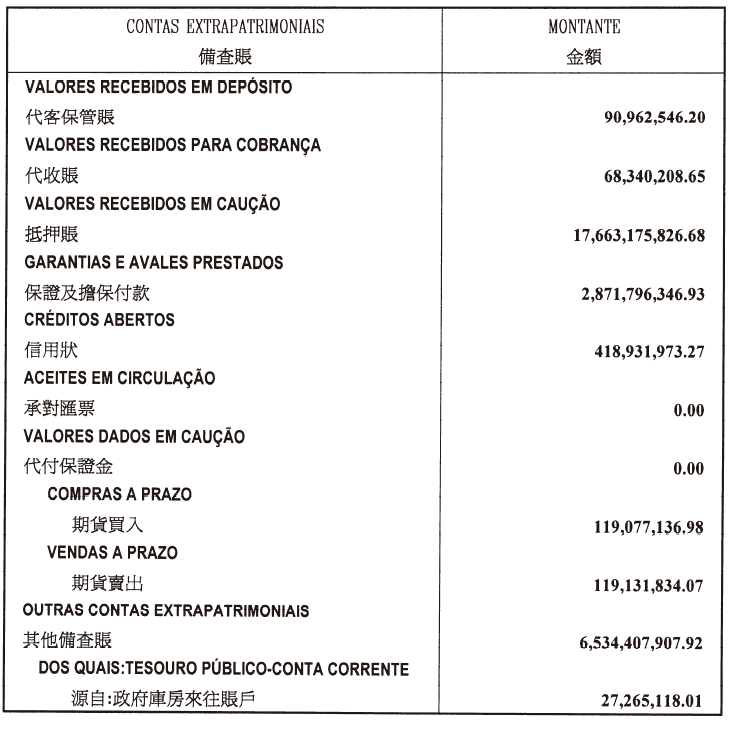 | CONTAS EXTRAPATRIMONIAIS 備查賬 | MONTANTE 金額 |
|---|---|
| VALORES RECEBIDOS EM DEPÓSITO | |
| 代客保管賬 | 90,962,546.20 |
| VALORES RECEBIDOS PARA COBRANÇA | |
| 代收賬 | 68,340,208.65 |
| VALORES RECEBIDOS EM CAUÇÃO | |
| 抵押賬 | 17,663,175,826.68 |
| GARANTIAS E AVALES PRESTADOS | |
| 保證及擔保付款 | 2,871,796,346.93 |
| CRÉDITOS ABERTOS | |
| 信用狀 | 418,931,973.27 |
| ACEITES EM CIRCULAÇÃO | |
| 承對匯票 | 0.00 |
| VALORES DADOS EM CAUÇÃO | |
| 代付保證金 | 0.00 |
| COMPRAS A PRAZO | |
| 期貨買入 | 119,077,136.98 |
| VENDAS A PRAZO | |
| 期貨賣出 | 119,131,834.07 |
| OUTRAS CONTAS EXTRAPATRIMONIAIS | |
| 其他備查賬 | 6,534,407,907.92 |
| DOS QUAIS:TESOURO PÚBLICO-CONTA CORRENTE | |
| 源自:政府庫房來往賬戶 | 27,265,118.01 |